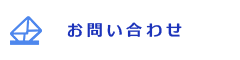 お問い合わせ